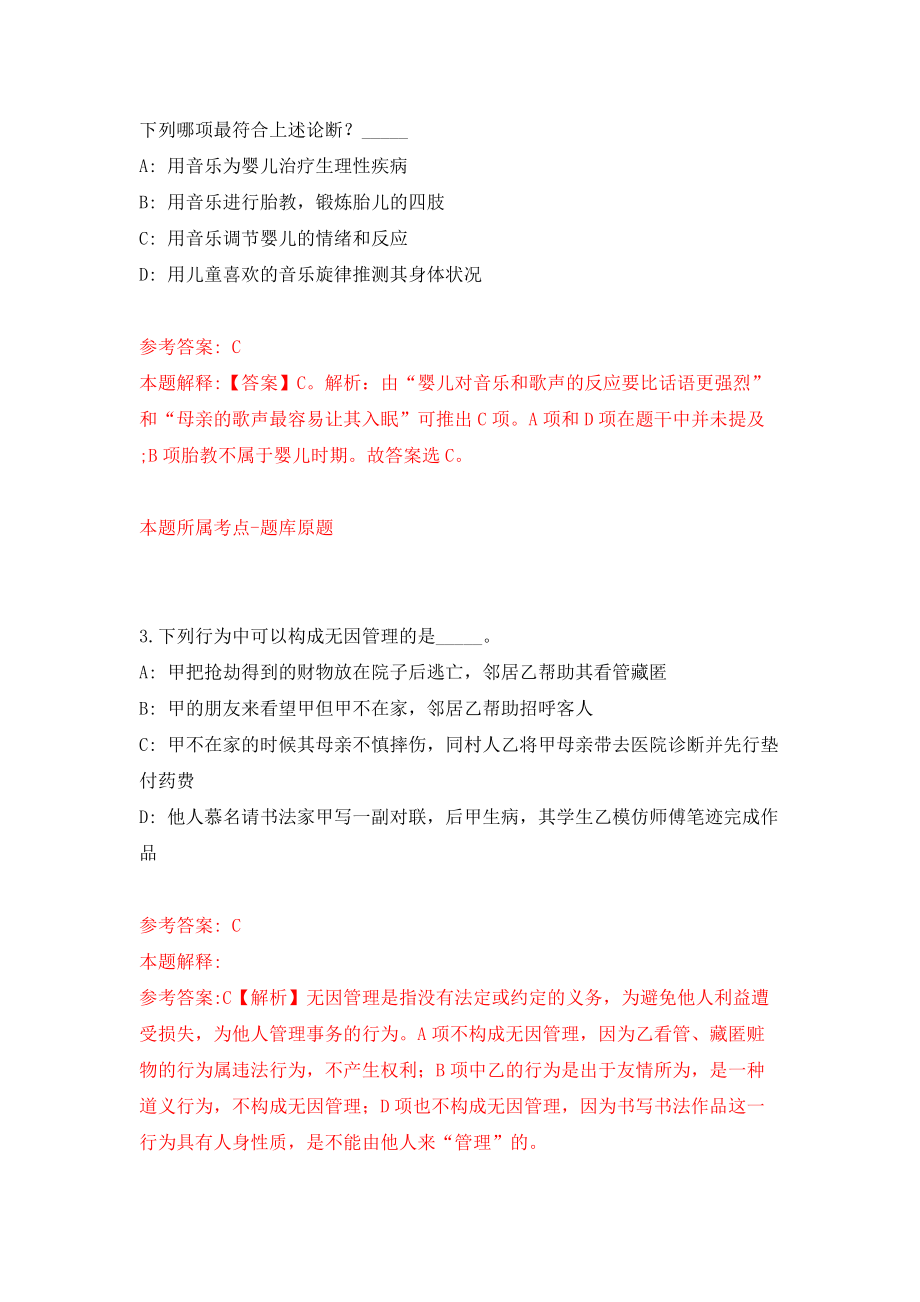 下列哪项最符合上述论断？_____

A: 用音乐为婴儿治疗生理性疾病

B: 用音乐进行胎教，锻炼胎儿的四肢

C: 用音乐调节婴儿的情绪和反应

D: 用儿童喜欢的音乐旋律推测其身体状况

参考答案: C

本题解释:【答案】C。解析：由“婴儿对音乐和歌声的反应要比话语更强烈”和“母亲的歌声最容易让其入眠”可推出C项。A项和D项在题干中并未提及;B项胎教不属于婴儿时期。故答案选C。

本题所属考点-题库原题

3.下列行为中可以构成无因管理的是_____。

A: 甲把抢劫得到的财物放在院子后逃亡，邻居乙帮助其看管藏匿

B: 甲的朋友来看望甲但甲不在家，邻居乙帮助招呼客人

C: 甲不在家的时候其母亲不慎摔伤，同村人乙将甲母亲带去医院诊断并先行垫付药费

D: 他人慕名请书法家甲写一副对联，后甲生病，其学生乙模仿师傅笔迹完成作品

参考答案: C

本题解释:

参考答案:C【解析】无因管理是指没有法定或约定的义务，为避免他人利益遭受损失，为他人管理事务的行为。A项不构成无因管理，因为乙看管、藏匿赃物的行为属违法行为，不产生权利；B项中乙的行为是出于友情所为，是一种道义行为，不构成无因管理；D项也不构成无因管理，因为书写书法作品这一行为具有人身性质，是不能由他人来“管理”的。